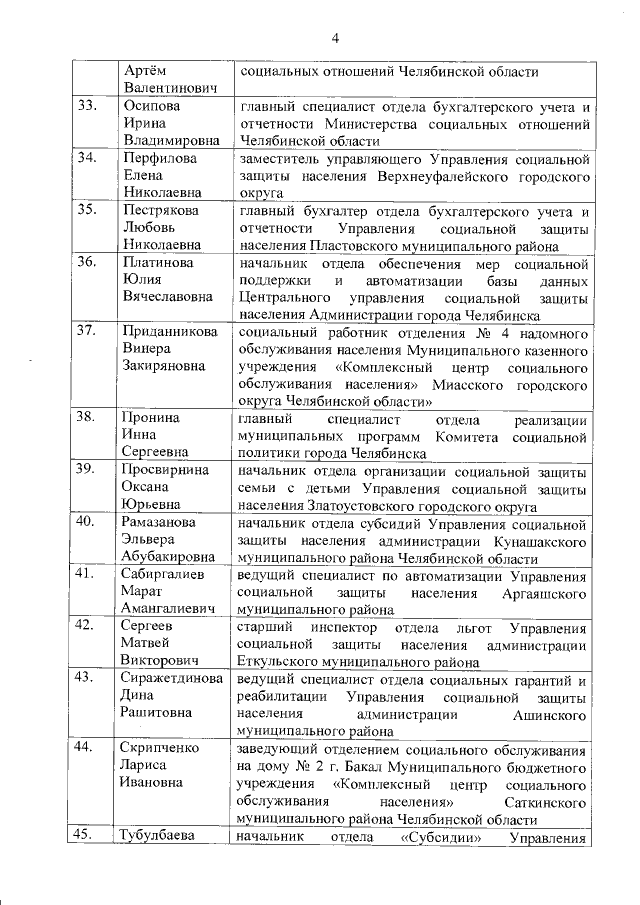 4

| | | |
|---|---|---|
| | Артём Валентинович | социальных отношений Челябинской области |
| 33. | Осипова Ирина Владимировна | главный специалист отдела бухгалтерского учета и отчетности Министерства социальных отношений Челябинской области |
| 34. | Перфилова Елена Николаевна | заместитель управляющего Управления социальной защиты населения Верхнеуфалейского городского округа |
| 35. | Пестрякова Любовь Николаевна | главный бухгалтер отдела бухгалтерского учета и отчетности Управления социальной защиты населения Пластовского муниципального района |
| 36. | Платинова Юлия Вячеславовна | начальник отдела обеспечения мер социальной поддержки и автоматизации базы данных Центрального управления социальной защиты населения Администрации города Челябинска |
| 37. | Приданникова Винера Закиряновна | социальный работник отделения № 4 надомного обслуживания населения Муниципального казенного учреждения «Комплексный центр социального обслуживания населения» Миасского городского округа Челябинской области» |
| 38. | Пронина Инна Сергеевна | главный специалист отдела реализации муниципальных программ Комитета социальной политики города Челябинска |
| 39. | Просвирнина Оксана Юрьевна | начальник отдела организации социальной защиты семьи с детьми Управления социальной защиты населения Златоустовского городского округа |
| 40. | Рамазанова Эльвера Абубакировна | начальник отдела субсидий Управления социальной защиты населения администрации Кунашакского муниципального района Челябинской области |
| 41. | Сабиргалиев Марат Амангалиевич | ведущий специалист по автоматизации Управления социальной защиты населения Аргаяшского муниципального района |
| 42. | Сергеев Матвей Викторович | старший инспектор отдела льгот Управления социальной защиты населения администрации Еткульского муниципального района |
| 43. | Сиражетдинова Дина Рашитовна | ведущий специалист отдела социальных гарантий и реабилитации Управления социальной защиты населения администрации Ашинского муниципального района |
| 44. | Скрипченко Лариса Ивановна | заведующий отделением социального обслуживания на дому № 2 г. Бакал Муниципального бюджетного учреждения «Комплексный центр социального обслуживания населения» Саткинского муниципального района Челябинской области |
| 45. | Тубулбаева | начальник отдела «Субсидии» Управления |